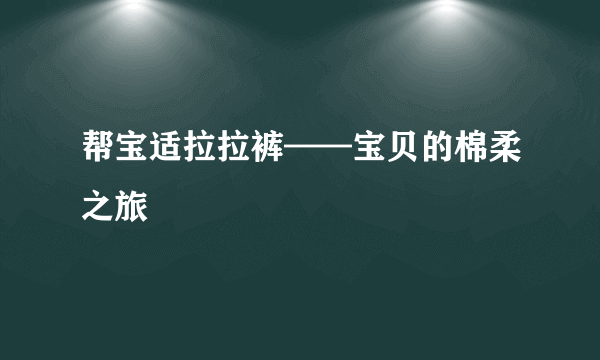 帮宝适拉拉裤——宝贝的棉柔之旅